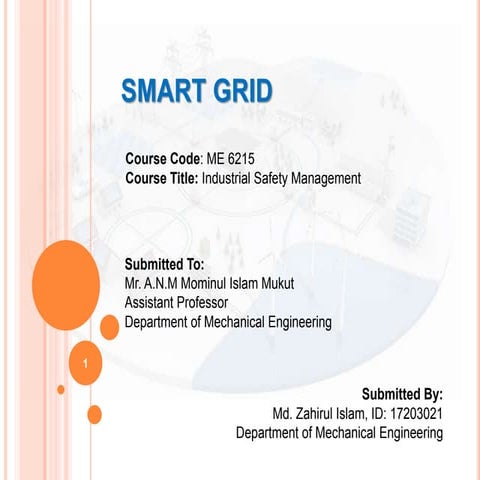 SMART GRID

Course Code: ME 6215
Course Title: Industrial Safety Management

Submitted To:
Mr. A.N.M Mominul Islam Mukut
Assistant Professor
Department of Mechanical Engineering

1

Submitted By:
Md. Zahirul Islam, ID: 17203021
Department of Mechanical Engineering